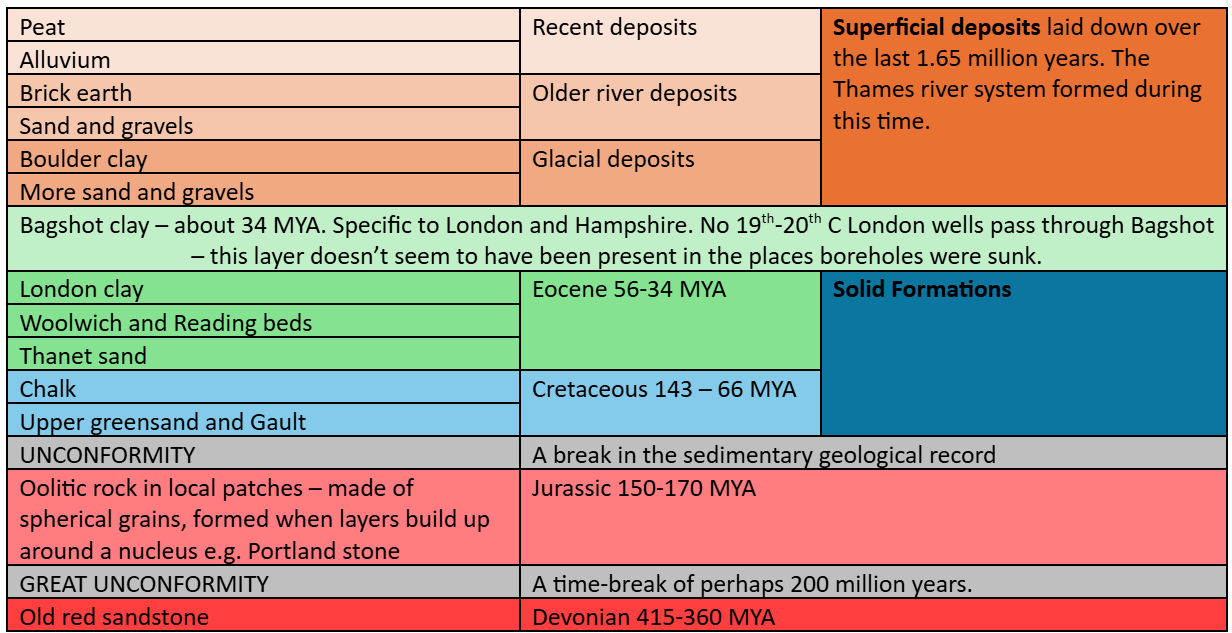 | Peat | Recent deposits | **Superficial deposits** laid down over the last 1.65 million years. The Thames river system formed during this time. |
|---|---|---|
| Alluvium | | |
| Brick earth | Older river deposits | |
| Sand and gravels | | |
| Boulder clay | Glacial deposits | |
| More sand and gravels | | |
| Bagshot clay – about 34 MYA. Specific to London and Hampshire. No 19$^{th}$-20$^{th}$ C London wells pass through Bagshot – this layer doesn't seem to have been present in the places boreholes were sunk. | | |
| London clay | Eocene 56-34 MYA | **Solid Formations** |
| Woolwich and Reading beds | | |
| Thanet sand | | |
| Chalk | Cretaceous 143 – 66 MYA | |
| Upper greensand and Gault | | |
| UNCONFORMITY | A break in the sedimentary geological record | |
| Oolitic rock in local patches – made of spherical grains, formed when layers build up around a nucleus e.g. Portland stone | Jurassic 150-170 MYA | |
| GREAT UNCONFORMITY | A time-break of perhaps 200 million years. | |
| Old red sandstone | Devonian 415-360 MYA | |